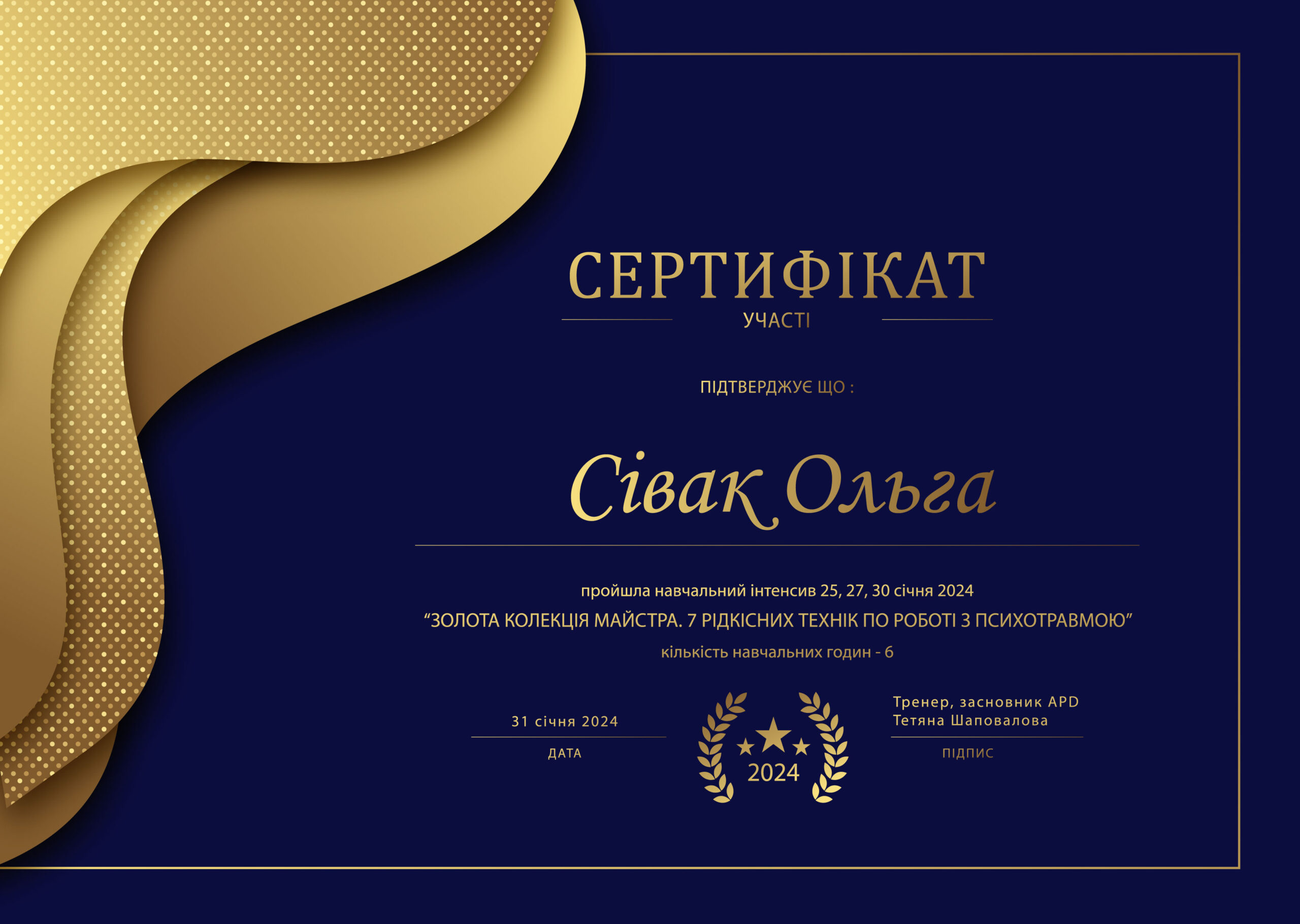 СЕРТИФІКАТ
УЧАСТІ

ПІДТВЕРДЖУЄ ЩО :

Сівак Ольга

пройшла навчальний інтенсив 25, 27, 30 січня 2024
"ЗОЛОТА КОЛЕКЦІЯ МАЙСТРА. 7 РІДКІСНИХ ТЕХНІК ПО РОБОТІ З ПСИХОТРАВМОЮ"
кількість навчальних годин - 6

31 січня 2024
ДАТА

2024

Тренер, засновник APD
Тетяна Шаповалова
ПІДПИС